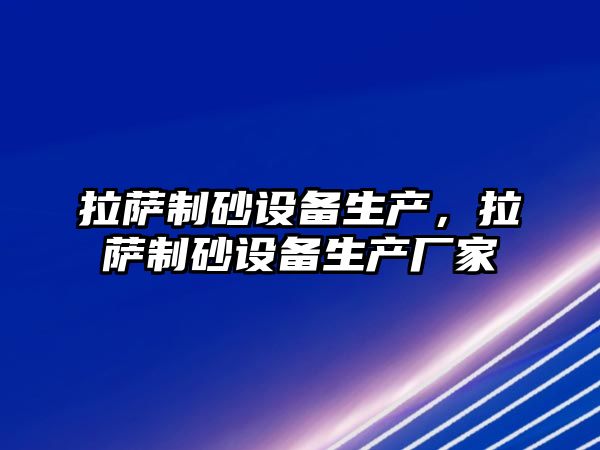 拉萨制砂设备生产，拉萨制砂设备生产厂家